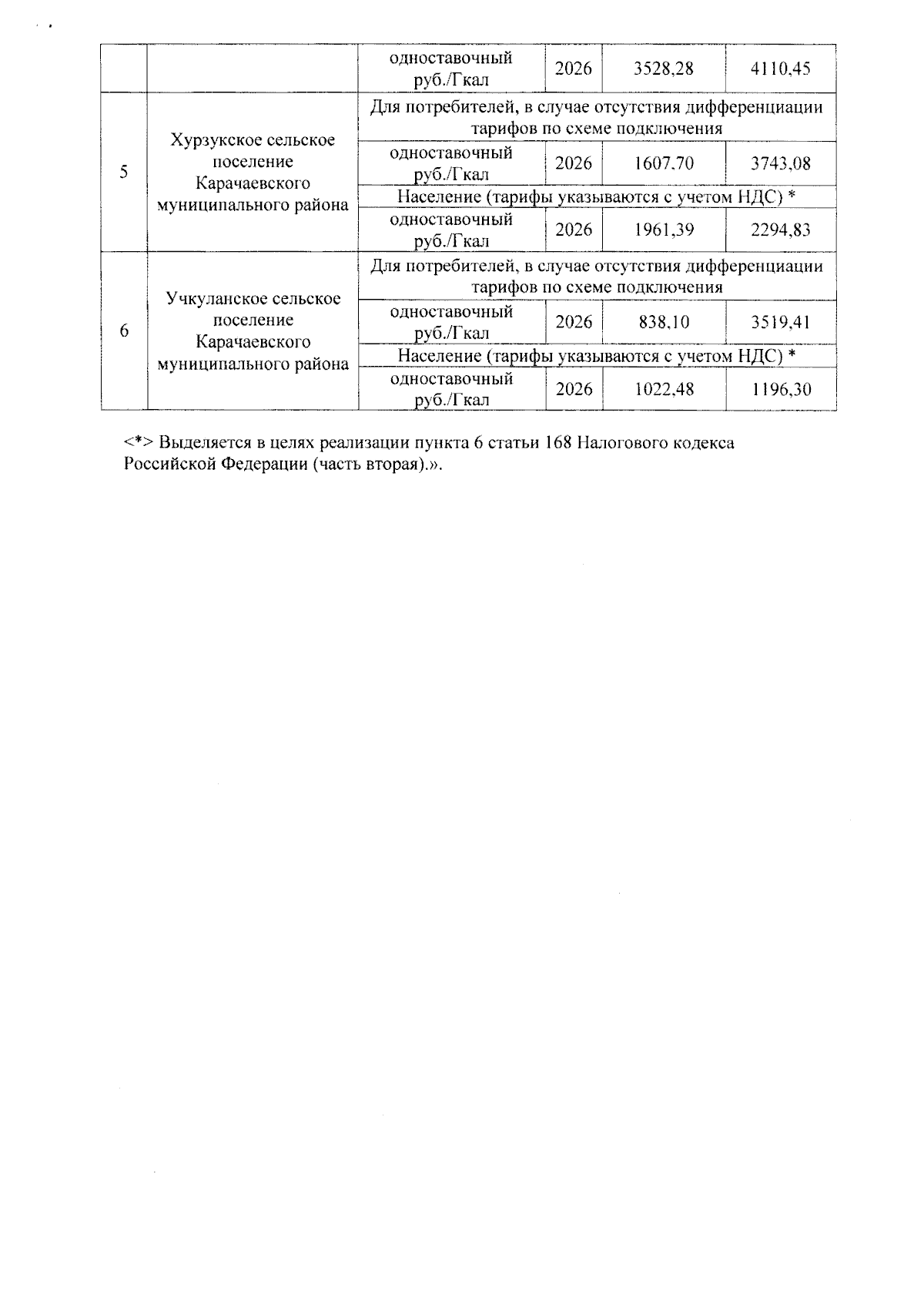 | | | одноставочный руб./Гкал | 2026 | 3528,28 | 4110,45 |
|---|---|---|---|---|---|
| 5 | Хурзукское сельское поселение Карачаевского муниципального района | Для потребителей, в случае отсутствия дифференциации тарифов по схеме подключения | | | |
| | | одноставочный руб./Гкал | 2026 | 1607,70 | 3743,08 |
| | | Население (тарифы указываются с учетом НДС) * | | | |
| | | одноставочный руб./Гкал | 2026 | 1961,39 | 2294,83 |
| 6 | Учкуланское сельское поселение Карачаевского муниципального района | Для потребителей, в случае отсутствия дифференциации тарифов по схеме подключения | | | |
| | | одноставочный руб./Гкал | 2026 | 838,10 | 3519,41 |
| | | Население (тарифы указываются с учетом НДС) * | | | |
| | | одноставочный руб./Гкал | 2026 | 1022,48 | 1196,30 |

<*> Выделяется в целях реализации пункта 6 статьи 168 Налогового кодекса Российской Федерации (часть вторая).».